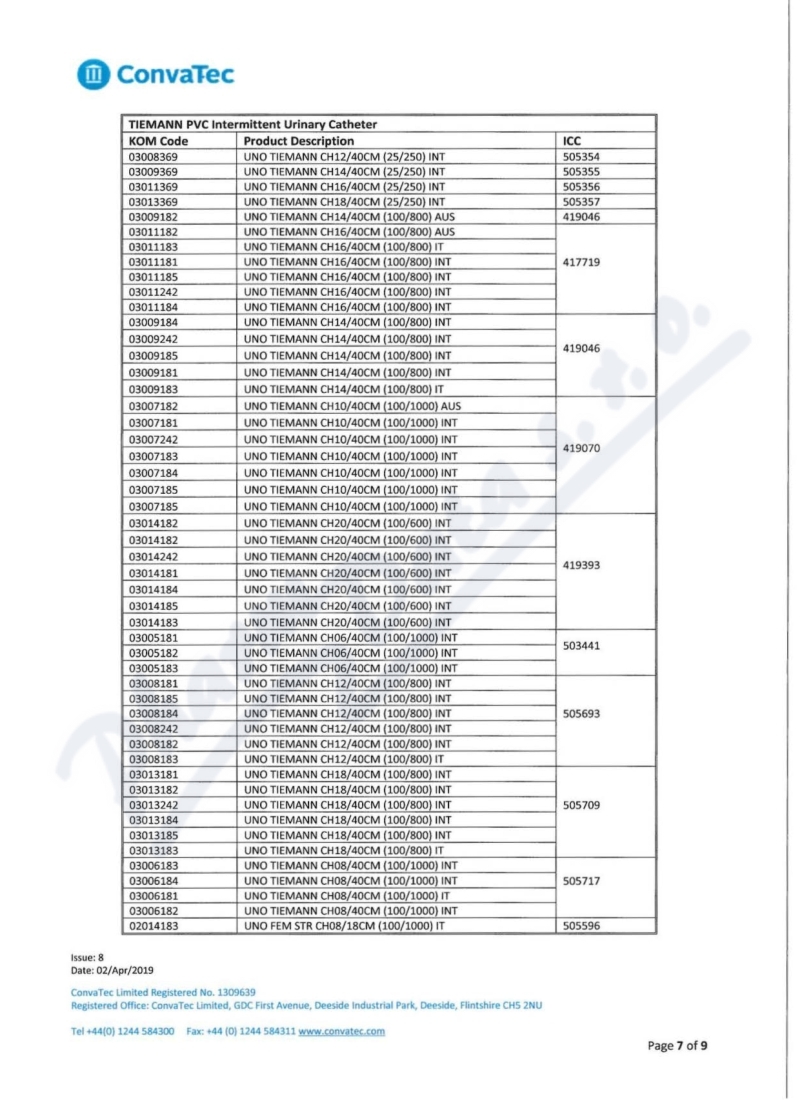 ConvaTec

| TIEMANN PVC Intermittent Urinary Catheter | | |
|---|---|---|
| KOM Code | Product Description | ICC |
| 03008369 | UNO TIEMANN CH12/40CM (25/250) INT | 505354 |
| 03009369 | UNO TIEMANN CH14/40CM (25/250) INT | 505355 |
| 03011369 | UNO TIEMANN CH16/40CM (25/250) INT | 505356 |
| 03013369 | UNO TIEMANN CH18/40CM (25/250) INT | 505357 |
| 03009182 | UNO TIEMANN CH14/40CM (100/800) AUS | 419046 |
| 03011182 | UNO TIEMANN CH16/40CM (100/800) AUS | 417719 |
| 03011183 | UNO TIEMANN CH16/40CM (100/800) IT | |
| 03011181 | UNO TIEMANN CH16/40CM (100/800) INT | |
| 03011185 | UNO TIEMANN CH16/40CM (100/800) INT | |
| 03011242 | UNO TIEMANN CH16/40CM (100/800) INT | |
| 03011184 | UNO TIEMANN CH16/40CM (100/800) INT | |
| 03009184 | UNO TIEMANN CH14/40CM (100/800) INT | 419046 |
| 03009242 | UNO TIEMANN CH14/40CM (100/800) INT | |
| 03009185 | UNO TIEMANN CH14/40CM (100/800) INT | |
| 03009181 | UNO TIEMANN CH14/40CM (100/800) INT | |
| 03009183 | UNO TIEMANN CH14/40CM (100/800) IT | |
| 03007182 | UNO TIEMANN CH10/40CM (100/1000) AUS | 419070 |
| 03007181 | UNO TIEMANN CH10/40CM (100/1000) INT | |
| 03007242 | UNO TIEMANN CH10/40CM (100/1000) INT | |
| 03007183 | UNO TIEMANN CH10/40CM (100/1000) INT | |
| 03007184 | UNO TIEMANN CH10/40CM (100/1000) INT | |
| 03007185 | UNO TIEMANN CH10/40CM (100/1000) INT | |
| 03007185 | UNO TIEMANN CH10/40CM (100/1000) INT | |
| 03014182 | UNO TIEMANN CH20/40CM (100/600) INT | 419393 |
| 03014182 | UNO TIEMANN CH20/40CM (100/600) INT | |
| 03014242 | UNO TIEMANN CH20/40CM (100/600) INT | |
| 03014181 | UNO TIEMANN CH20/40CM (100/600) INT | |
| 03014184 | UNO TIEMANN CH20/40CM (100/600) INT | |
| 03014185 | UNO TIEMANN CH20/40CM (100/600) INT | |
| 03014183 | UNO TIEMANN CH20/40CM (100/600) INT | |
| 03005181 | UNO TIEMANN CH06/40CM (100/1000) INT | 503441 |
| 03005182 | UNO TIEMANN CH06/40CM (100/1000) INT | |
| 03005183 | UNO TIEMANN CH06/40CM (100/1000) INT | |
| 03008181 | UNO TIEMANN CH12/40CM (100/800) INT | 505693 |
| 03008185 | UNO TIEMANN CH12/40CM (100/800) INT | |
| 03008184 | UNO TIEMANN CH12/40CM (100/800) INT | |
| 03008242 | UNO TIEMANN CH12/40CM (100/800) INT | |
| 03008182 | UNO TIEMANN CH12/40CM (100/800) INT | |
| 03008183 | UNO TIEMANN CH12/40CM (100/800) IT | |
| 03013181 | UNO TIEMANN CH18/40CM (100/800) INT | 505709 |
| 03013182 | UNO TIEMANN CH18/40CM (100/800) INT | |
| 03013242 | UNO TIEMANN CH18/40CM (100/800) INT | |
| 03013184 | UNO TIEMANN CH18/40CM (100/800) INT | |
| 03013185 | UNO TIEMANN CH18/40CM (100/800) INT | |
| 03013183 | UNO TIEMANN CH18/40CM (100/800) IT | |
| 03006183 | UNO TIEMANN CH08/40CM (100/1000) INT | 505717 |
| 03006184 | UNO TIEMANN CH08/40CM (100/1000) INT | |
| 03006181 | UNO TIEMANN CH08/40CM (100/1000) IT | |
| 03006182 | UNO TIEMANN CH08/40CM (100/1000) INT | |
| 02014183 | UNO FEM STR CH08/18CM (100/1000) IT | 505596 |

Issue: 8
Date: 02/Apr/2019

ConvaTec Limited Registered No. 1309639
Registered Office: ConvaTec Limited, GDC First Avenue, Deeside Industrial Park, Deeside, Flintshire CH5 2NU

Tel +44(0) 1244 584300 Fax: +44 (0) 1244 584311 www.convatec.com

Page 7 of 9